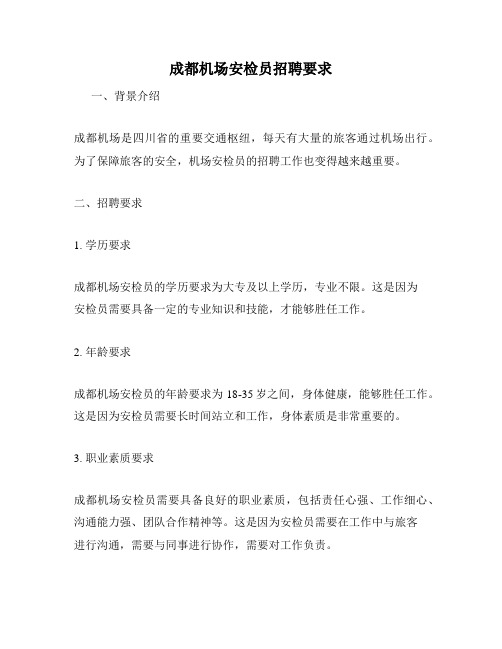 成都机场安检员招聘要求

一、背景介绍

成都机场是四川省的重要交通枢纽，每天有大量的旅客通过机场出行。为了保障旅客的安全，机场安检员的招聘工作也变得越来越重要。

二、招聘要求

1. 学历要求

成都机场安检员的学历要求为大专及以上学历，专业不限。这是因为安检员需要具备一定的专业知识和技能，才能够胜任工作。

2. 年龄要求

成都机场安检员的年龄要求为 18-35 岁之间，身体健康，能够胜任工作。这是因为安检员需要长时间站立和工作，身体素质是非常重要的。

3. 职业素质要求

成都机场安检员需要具备良好的职业素质，包括责任心强、工作细心、沟通能力强、团队合作精神等。这是因为安检员需要在工作中与旅客进行沟通，需要与同事进行协作，需要对工作负责。